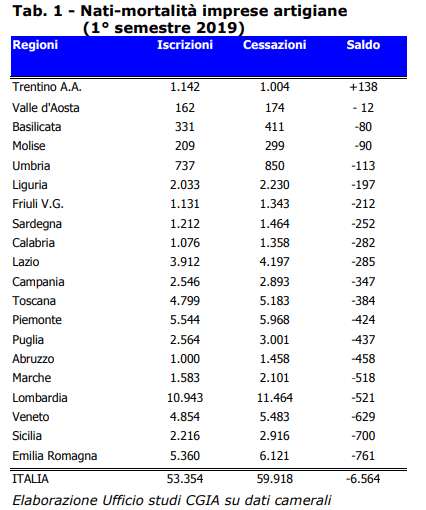 Tab. 1 - Nati-mortalità imprese artigiane (1° semestre 2019)

| Regioni | Iscrizioni | Cessazioni | Saldo |
|---|---|---|---|
| Trentino A.A. | 1.142 | 1.004 | +138 |
| Valle d'Aosta | 162 | 174 | - 12 |
| Basilicata | 331 | 411 | -80 |
| Molise | 209 | 299 | -90 |
| Umbria | 737 | 850 | -113 |
| Liguria | 2.033 | 2.230 | -197 |
| Friuli V.G. | 1.131 | 1.343 | -212 |
| Sardegna | 1.212 | 1.464 | -252 |
| Calabria | 1.076 | 1.358 | -282 |
| Lazio | 3.912 | 4.197 | -285 |
| Campania | 2.546 | 2.893 | -347 |
| Toscana | 4.799 | 5.183 | -384 |
| Piemonte | 5.544 | 5.968 | -424 |
| Puglia | 2.564 | 3.001 | -437 |
| Abruzzo | 1.000 | 1.458 | -458 |
| Marche | 1.583 | 2.101 | -518 |
| Lombardia | 10.943 | 11.464 | -521 |
| Veneto | 4.854 | 5.483 | -629 |
| Sicilia | 2.216 | 2.916 | -700 |
| Emilia Romagna | 5.360 | 6.121 | -761 |
| ITALIA | 53.354 | 59.918 | -6.564 |

Elaborazione Ufficio studi CGIA su dati camerali